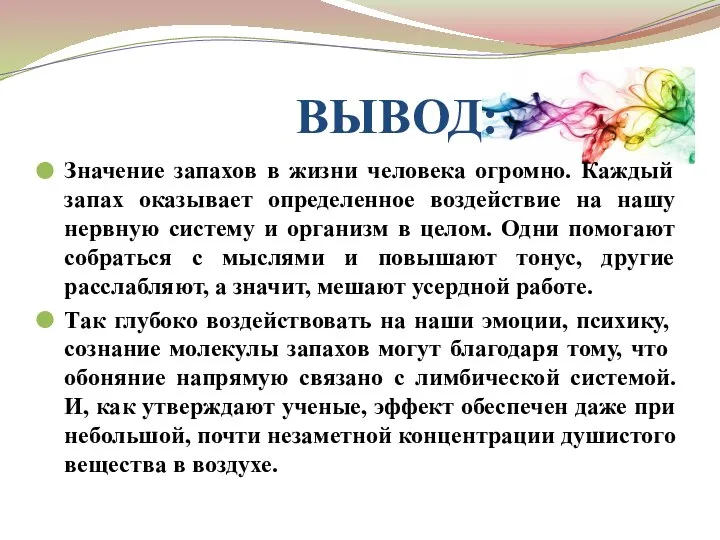 ВЫВОД:

Значение запахов в жизни человека огромно. Каждый запах оказывает определенное воздействие на нашу нервную систему и организм в целом. Одни помогают собраться с мыслями и повышают тонус, другие расслабляют, а значит, мешают усердной работе.

Так глубоко воздействовать на наши эмоции, психику, сознание молекулы запахов могут благодаря тому, что обоняние напрямую связано с лимбической системой. И, как утверждают ученые, эффект обеспечен даже при небольшой, почти незаметной концентрации душистого вещества в воздухе.